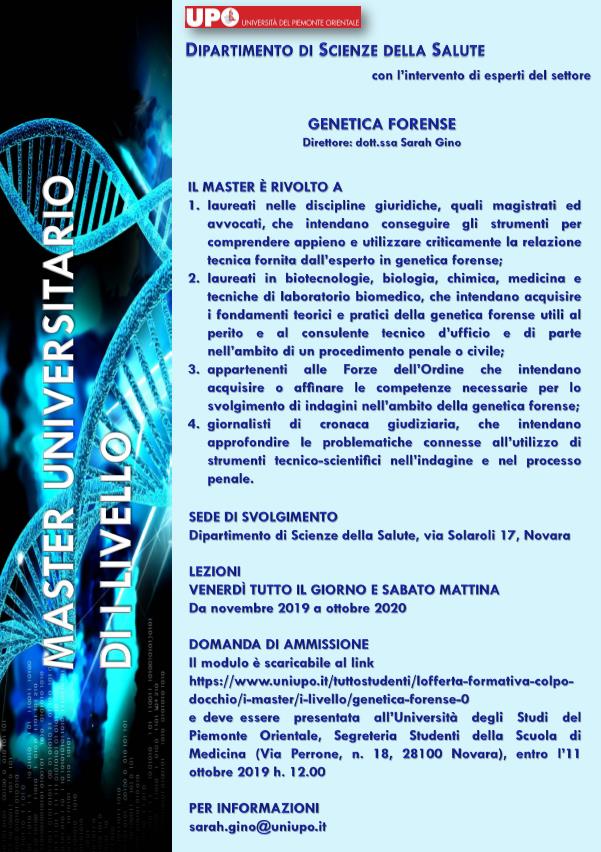 MASTER UNIVERSITARIO
DI I LIVELLO

UPO UNIVERSITÀ DEL PIEMONTE ORIENTALE

DIPARTIMENTO DI SCIENZE DELLA SALUTE

con l'intervento di esperti del settore

GENETICA FORENSE
Direttore: dott.ssa Sarah Gino

IL MASTER È RIVOLTO A
1. laureati nelle discipline giuridiche, quali magistrati ed avvocati, che intendano conseguire gli strumenti per comprendere appieno e utilizzare criticamente la relazione tecnica fornita dall'esperto in genetica forense;
2. laureati in biotecnologie, biologia, chimica, medicina e tecniche di laboratorio biomedico, che intendano acquisire i fondamenti teorici e pratici della genetica forense utili al perito e al consulente tecnico d'ufficio e di parte nell'ambito di un procedimento penale o civile;
3. appartenenti alle Forze dell'Ordine che intendano acquisire o affinare le competenze necessarie per lo svolgimento di indagini nell'ambito della genetica forense;
4. giornalisti di cronaca giudiziaria, che intendano approfondire le problematiche connesse all'utilizzo di strumenti tecnico-scientifici nell'indagine e nel processo penale.

SEDE DI SVOLGIMENTO
Dipartimento di Scienze della Salute, via Solaroli 17, Novara

LEZIONI
VENERDÌ TUTTO IL GIORNO E SABATO MATTINA
Da novembre 2019 a ottobre 2020

DOMANDA DI AMMISSIONE
Il modulo è scaricabile al link
https://www.uniupo.it/tuttostudenti/lofferta-formativa-colpo-docchio/i-master/i-livello/genetica-forense-0
e deve essere presentata all'Università degli Studi del Piemonte Orientale, Segreteria Studenti della Scuola di Medicina (Via Perrone, n. 18, 28100 Novara), entro l'11 ottobre 2019 h. 12.00

PER INFORMAZIONI
sarah.gino@uniupo.it